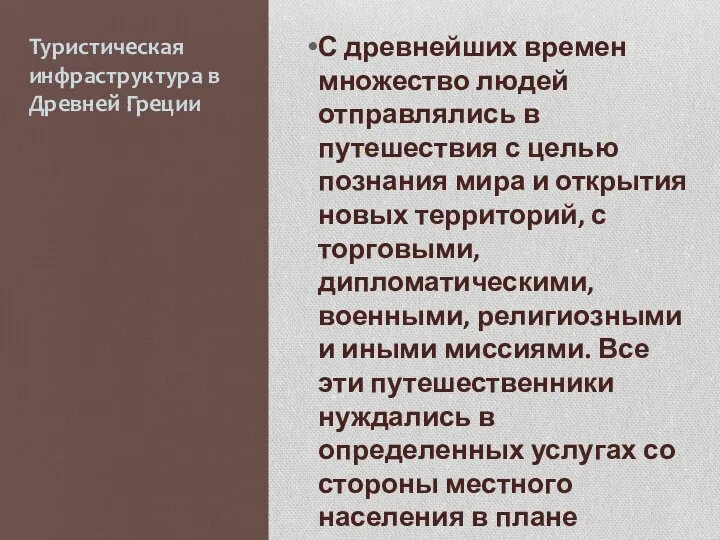 Туристическая инфраструктура в Древней Греции

•С древнейших времен множество людей отправлялись в путешествия с целью познания мира и открытия новых территорий, с торговыми, дипломатическими, военными, религиозными и иными миссиями. Все эти путешественники нуждались в определенных услугах со стороны местного населения в плане